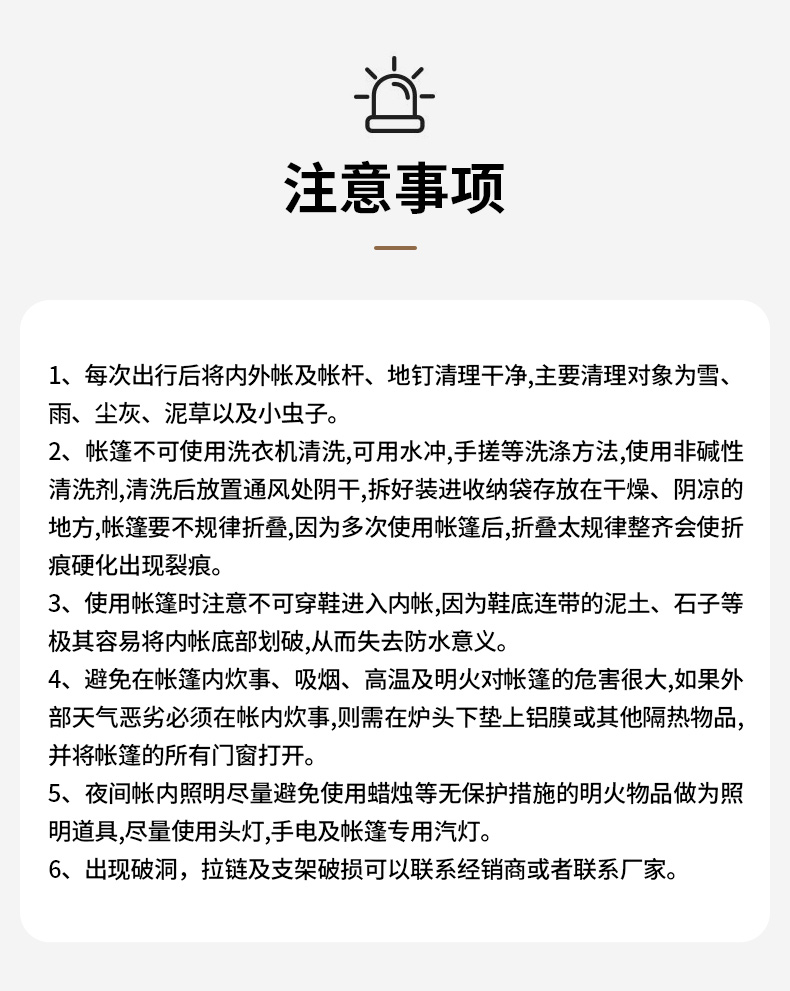 注意事项

1、每次出行后将内外帐及帐杆、地钉清理干净,主要清理对象为雪、雨、尘灰、泥草以及小虫子。
2、帐篷不可使用洗衣机清洗,可用水冲,手搓等洗涤方法,使用非碱性清洗剂,清洗后放置通风处阴干,拆好装进收纳袋存放在干燥、阴凉的地方,帐篷要不规律折叠,因为多次使用帐篷后,折叠太规律整齐会使折痕硬化出现裂痕。
3、使用帐篷时注意不可穿鞋进入内帐,因为鞋底连带的泥土、石子等极其容易将内帐底部划破,从而失去防水意义。
4、避免在帐篷内炊事、吸烟、高温及明火对帐篷的危害很大,如果外部天气恶劣必须在帐内炊事,则需在炉头下垫上铝膜或其他隔热物品,并将帐篷的所有门窗打开。
5、夜间帐内照明尽量避免使用蜡烛等无保护措施的明火物品做为照明道具,尽量使用头灯,手电及帐篷专用汽灯。
6、出现破洞，拉链及支架破损可以联系经销商或者联系厂家。